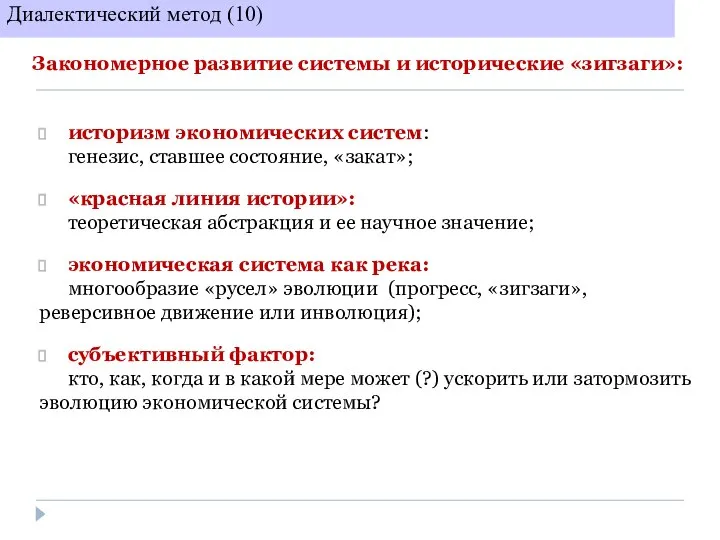 Диалектический метод (10)

Закономерное развитие системы и исторические «зигзаги»:

историзм экономических систем:
генезис, ставшее состояние, «закат»;

«красная линия истории»:
теоретическая абстракция и ее научное значение;

экономическая система как река:
многообразие «русел» эволюции (прогресс, «зигзаги», реверсивное движение или инволюция);

субъективный фактор:
кто, как, когда и в какой мере может (?) ускорить или затормозить эволюцию экономической системы?